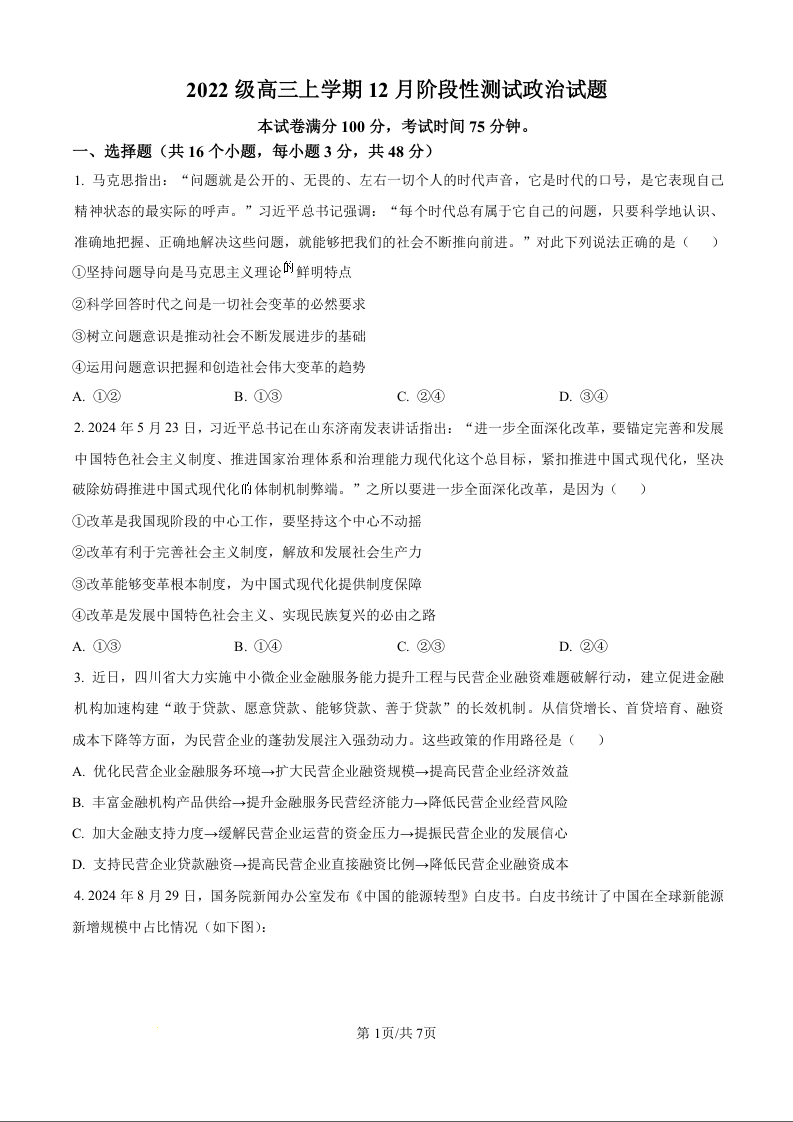 2022 级高三上学期 12 月阶段性测试政治试题

本试卷满分 100 分，考试时间 75 分钟。

一、选择题（共 16 个小题，每小题 3 分，共 48 分）

1. 马克思指出：“问题就是公开的、无畏的、左右一切个人的时代声音，它是时代的口号，是它表现自己精神状态的最实际的呼声。”习近平总书记强调：“每个时代总有属于它自己的问题，只要科学地认识、准确地把握、正确地解决这些问题，就能够把我们的社会不断推向前进。”对此下列说法正确的是（　　）

①坚持问题导向是马克思主义理论的鲜明特点

②科学回答时代之问是一切社会变革的必然要求

③树立问题意识是推动社会不断发展进步的基础

④运用问题意识把握和创造社会伟大变革的趋势

A. ①②　　B. ①③　　C. ②④　　D. ③④

2. 2024 年 5 月 23 日，习近平总书记在山东济南发表讲话指出：“进一步全面深化改革，要锚定完善和发展中国特色社会主义制度、推进国家治理体系和治理能力现代化这个总目标，紧扣推进中国式现代化，坚决破除妨碍推进中国式现代化的体制机制弊端。”之所以要进一步全面深化改革，是因为（　　）

①改革是我国现阶段的中心工作，要坚持这个中心不动摇

②改革有利于完善社会主义制度，解放和发展社会生产力

③改革能够变革根本制度，为中国式现代化提供制度保障

④改革是发展中国特色社会主义、实现民族复兴的必由之路

A. ①③　　B. ①④　　C. ②③　　D. ②④

3. 近日，四川省大力实施中小微企业金融服务能力提升工程与民营企业融资难题破解行动，建立促进金融机构加速构建“敢于贷款、愿意贷款、能够贷款、善于贷款”的长效机制。从信贷增长、首贷培育、融资成本下降等方面，为民营企业的蓬勃发展注入强劲动力。这些政策的作用路径是（　　）

A. 优化民营企业金融服务环境→扩大民营企业融资规模→提高民营企业经济效益

B. 丰富金融机构产品供给→提升金融服务民营经济能力→降低民营企业经营风险

C. 加大金融支持力度→缓解民营企业运营的资金压力→提振民营企业的发展信心

D. 支持民营企业贷款融资→提高民营企业直接融资比例→降低民营企业融资成本

4. 2024 年 8 月 29 日，国务院新闻办公室发布《中国的能源转型》白皮书。白皮书统计了中国在全球新能源新增规模中占比情况（如下图）：

第 1页/共 7页